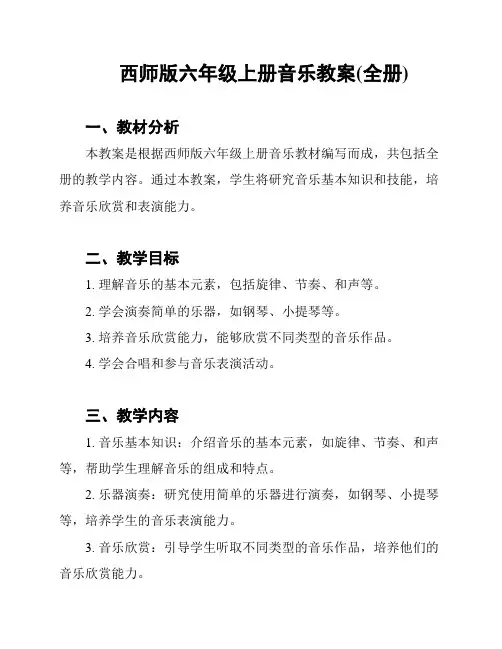 西师版六年级上册音乐教案(全册)

一、教材分析

本教案是根据西师版六年级上册音乐教材编写而成，共包括全册的教学内容。通过本教案，学生将研究音乐基本知识和技能，培养音乐欣赏和表演能力。

二、教学目标

1. 理解音乐的基本元素，包括旋律、节奏、和声等。

2. 学会演奏简单的乐器，如钢琴、小提琴等。

3. 培养音乐欣赏能力，能够欣赏不同类型的音乐作品。

4. 学会合唱和参与音乐表演活动。

三、教学内容

1. 音乐基本知识：介绍音乐的基本元素，如旋律、节奏、和声等，帮助学生理解音乐的组成和特点。

2. 乐器演奏：研究使用简单的乐器进行演奏，如钢琴、小提琴等，培养学生的音乐表演能力。

3. 音乐欣赏：引导学生听取不同类型的音乐作品，培养他们的音乐欣赏能力。